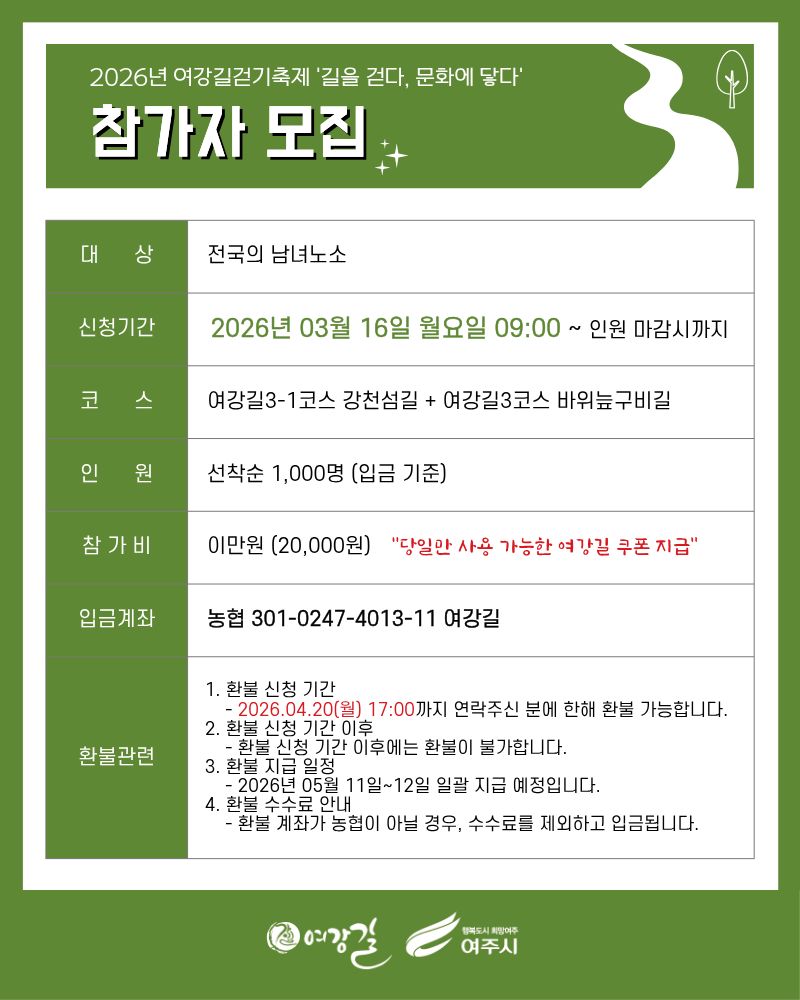 2026년 여강길걷기축제 '길을 걷다, 문화에 닿다'

참가자 모집

| 대 상 | 전국의 남녀노소 |
|---|---|
| 신청기간 | 2026년 03월 16일 월요일 09:00 ~ 인원 마감시까지 |
| 코 스 | 여강길3-1코스 강천섬길 + 여강길3코스 바위늪구비길 |
| 인 원 | 선착순 1,000명 (입금 기준) |
| 참 가 비 | 이만원 (20,000원) "당일만 사용 가능한 여강길 쿠폰 지급" |
| 입금계좌 | 농협 301-0247-4013-11 여강길 |
| 환불관련 | 1. 환불 신청 기간 - 2026.04.20(월) 17:00까지 연락주신 분에 한해 환불 가능합니다. 2. 환불 신청 기간 이후 - 환불 신청 기간 이후에는 환불이 불가합니다. 3. 환불 지급 일정 - 2026년 05월 11일~12일 일괄 지급 예정입니다. 4. 환불 수수료 안내 - 환불 계좌가 농협이 아닐 경우, 수수료를 제외하고 입금됩니다. |

여강길

행복도시 희망여주
여주시